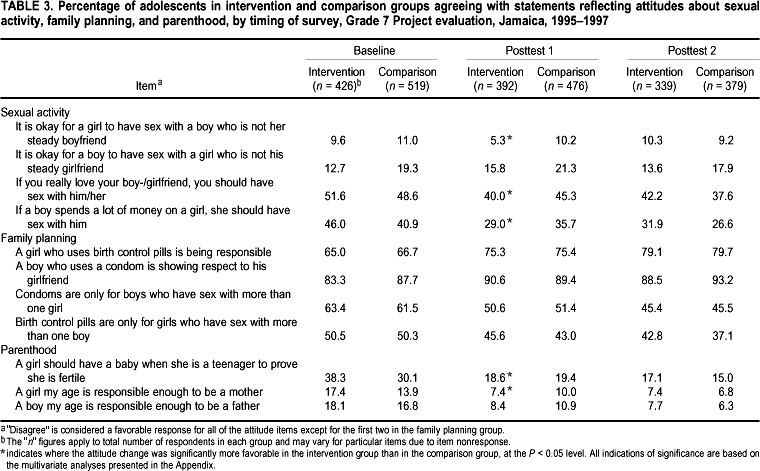 TABLE 3. Percentage of adolescents in intervention and comparison groups agreeing with statements reflecting attitudes about sexual activity, family planning, and parenthood, by timing of survey, Grade 7 Project evaluation, Jamaica, 1995–1997

| Item$^a$ | Baseline Intervention ($n$ = 426)$^b$ | Baseline Comparison ($n$ = 519) | Posttest 1 Intervention ($n$ = 392) | Posttest 1 Comparison ($n$ = 476) | Posttest 2 Intervention ($n$ = 339) | Posttest 2 Comparison ($n$ = 379) |
|---|---|---|---|---|---|---|
| Sexual activity | | | | | | |
| It is okay for a girl to have sex with a boy who is not her steady boyfriend | 9.6 | 11.0 | 5.3* | 10.2 | 10.3 | 9.2 |
| It is okay for a boy to have sex with a girl who is not his steady girlfriend | 12.7 | 19.3 | 15.8 | 21.3 | 13.6 | 17.9 |
| If you really love your boy-/girlfriend, you should have sex with him/her | 51.6 | 48.6 | 40.0* | 45.3 | 42.2 | 37.6 |
| If a boy spends a lot of money on a girl, she should have sex with him | 46.0 | 40.9 | 29.0* | 35.7 | 31.9 | 26.6 |
| Family planning | | | | | | |
| A girl who uses birth control pills is being responsible | 65.0 | 66.7 | 75.3 | 75.4 | 79.1 | 79.7 |
| A boy who uses a condom is showing respect to his girlfriend | 83.3 | 87.7 | 90.6 | 89.4 | 88.5 | 93.2 |
| Condoms are only for boys who have sex with more than one girl | 63.4 | 61.5 | 50.6 | 51.4 | 45.4 | 45.5 |
| Birth control pills are only for girls who have sex with more than one boy | 50.5 | 50.3 | 45.6 | 43.0 | 42.8 | 37.1 |
| Parenthood | | | | | | |
| A girl should have a baby when she is a teenager to prove she is fertile | 38.3 | 30.1 | 18.6* | 19.4 | 17.1 | 15.0 |
| A girl my age is responsible enough to be a mother | 17.4 | 13.9 | 7.4* | 10.0 | 7.4 | 6.8 |
| A boy my age is responsible enough to be a father | 18.1 | 16.8 | 8.4 | 10.9 | 7.7 | 6.3 |

$^a$"Disagree" is considered a favorable response for all of the attitude items except for the first two in the family planning group.
$^b$The "$n$" figures apply to total number of respondents in each group and may vary for particular items due to item nonresponse.
*indicates where the attitude change was significantly more favorable in the intervention group than in the comparison group, at the $P$ < 0.05 level. All indications of significance are based on the multivariate analyses presented in the Appendix.